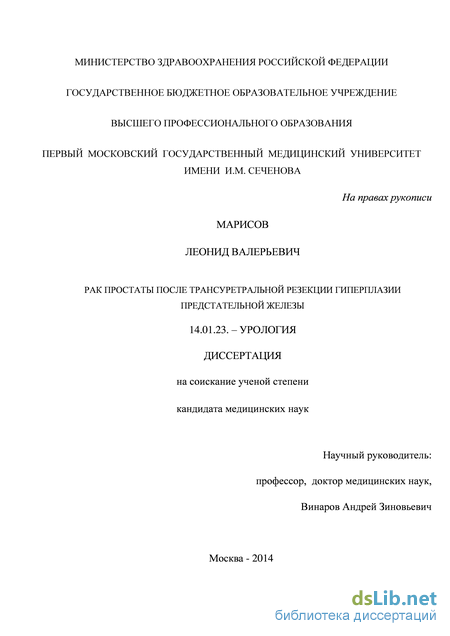 МИНИСТЕРСТВО ЗДРАВООХРАНЕНИЯ РОССИЙСКОЙ ФЕДЕРАЦИИ

ГОСУДАРСТВЕННОЕ БЮДЖЕТНОЕ ОБРАЗОВАТЕЛЬНОЕ УЧРЕЖДЕНИЕ

ВЫСШЕГО ПРОФЕССИОНАЛЬНОГО ОБРАЗОВАНИЯ

ПЕРВЫЙ МОСКОВСКИЙ ГОСУДАРСТВЕННЫЙ МЕДИЦИНСКИЙ УНИВЕРСИТЕТ ИМЕНИ И.М. СЕЧЕНОВА

На правах рукописи

МАРИСОВ

ЛЕОНИД ВАЛЕРЬЕВИЧ

РАК ПРОСТАТЫ ПОСЛЕ ТРАНСУРЕТРАЛЬНОЙ РЕЗЕКЦИИ ГИПЕРПЛАЗИИ ПРЕДСТАТЕЛЬНОЙ ЖЕЛЕЗЫ

14.01.23. – УРОЛОГИЯ

ДИССЕРТАЦИЯ

на соискание ученой степени

кандидата медицинских наук

Научный руководитель:

профессор, доктор медицинских наук,

Винаров Андрей Зиновьевич

Москва - 2014

dsLib.net
библиотека диссертаций